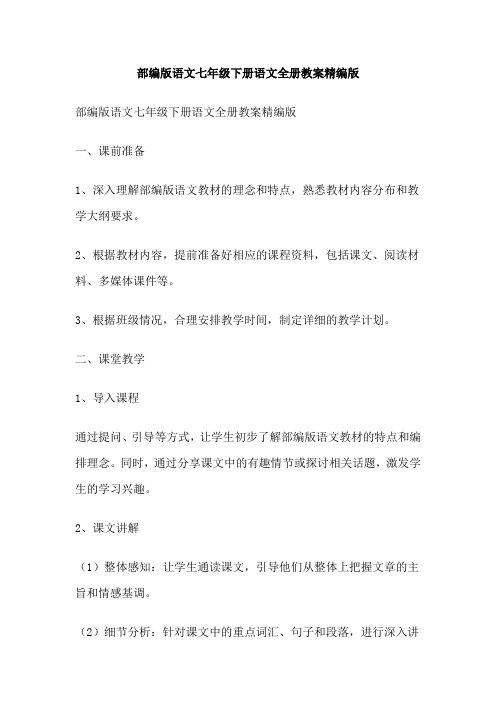 部编版语文七年级下册语文全册教案精编版

部编版语文七年级下册语文全册教案精编版

一、课前准备

1、深入理解部编版语文教材的理念和特点，熟悉教材内容分布和教学大纲要求。

2、根据教材内容，提前准备好相应的课程资料，包括课文、阅读材料、多媒体课件等。

3、根据班级情况，合理安排教学时间，制定详细的教学计划。

二、课堂教学

1、导入课程

通过提问、引导等方式，让学生初步了解部编版语文教材的特点和编排理念。同时，通过分享课文中的有趣情节或探讨相关话题，激发学生的学习兴趣。

2、课文讲解

（1）整体感知：让学生通读课文，引导他们从整体上把握文章的主旨和情感基调。

（2）细节分析：针对课文中的重点词汇、句子和段落，进行深入讲